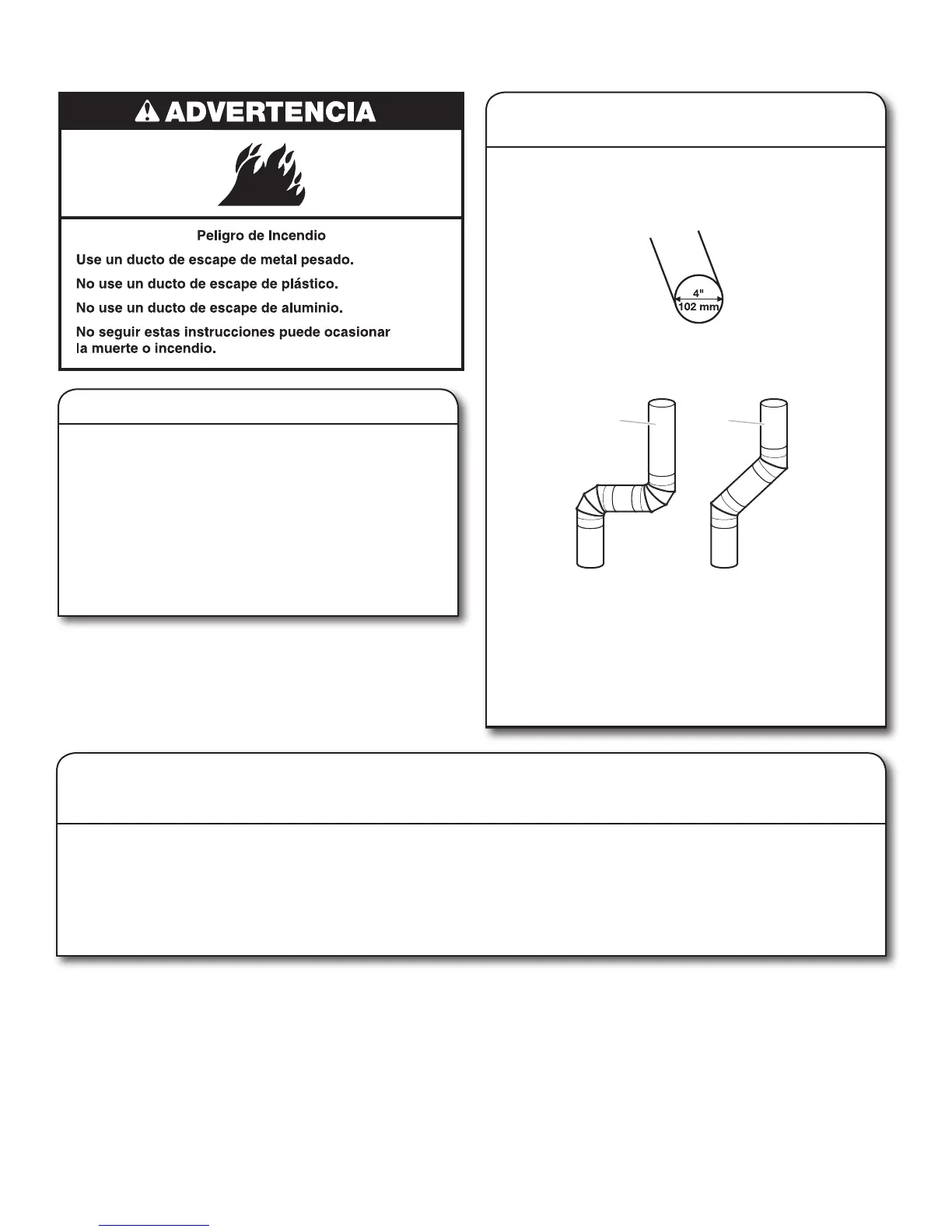 ADVERTENCIA

Peligro de Incendio

Use un ducto de escape de metal pesado.

No use un ducto de escape de plástico.

No use un ducto de escape de aluminio.

No seguir estas instrucciones puede ocasionar la muerte o incendio.

4"
102 mm